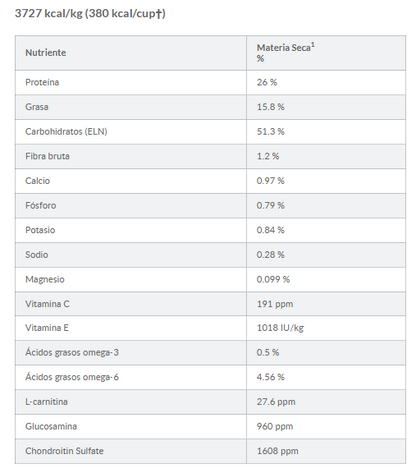 3727 kcal/kg (380 kcal/cup†)

| Nutriente | Materia Seca$^1$ % |
|---|---|
| Proteína | 26 % |
| Grasa | 15.8 % |
| Carbohidratos (ELN) | 51.3 % |
| Fibra bruta | 1.2 % |
| Calcio | 0.97 % |
| Fósforo | 0.79 % |
| Potasio | 0.84 % |
| Sodio | 0.28 % |
| Magnesio | 0.099 % |
| Vitamina C | 191 ppm |
| Vitamina E | 1018 IU/kg |
| Ácidos grasos omega-3 | 0.5 % |
| Ácidos grasos omega-6 | 4.56 % |
| L-carnitina | 27.6 ppm |
| Glucosamina | 960 ppm |
| Chondroitin Sulfate | 1608 ppm |